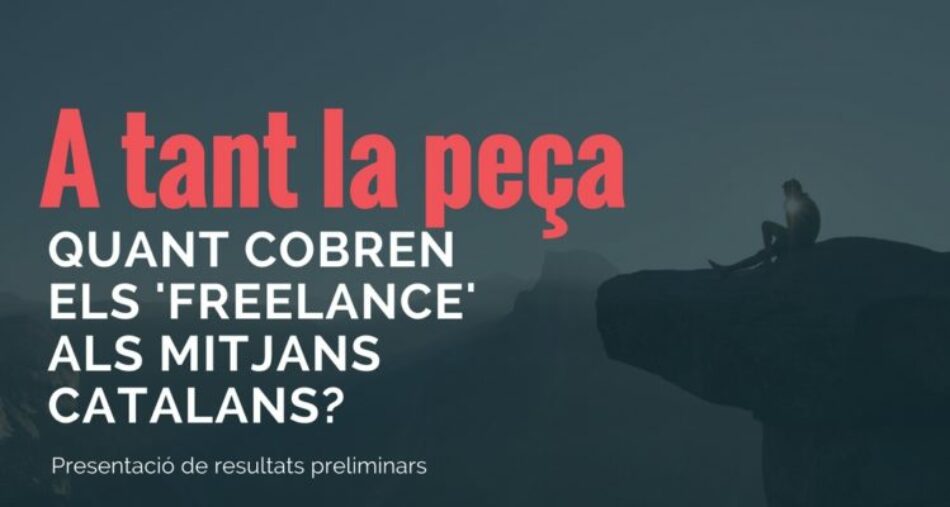 A tant la peça

QUANT COBREN ELS 'FREELANCE' ALS MITJANS CATALANS?

Presentació de resultats preliminars